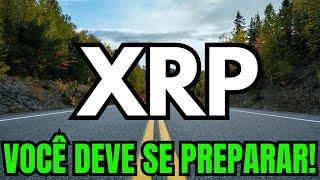 XRP

VOCÊ DEVE SE PREPARAR!